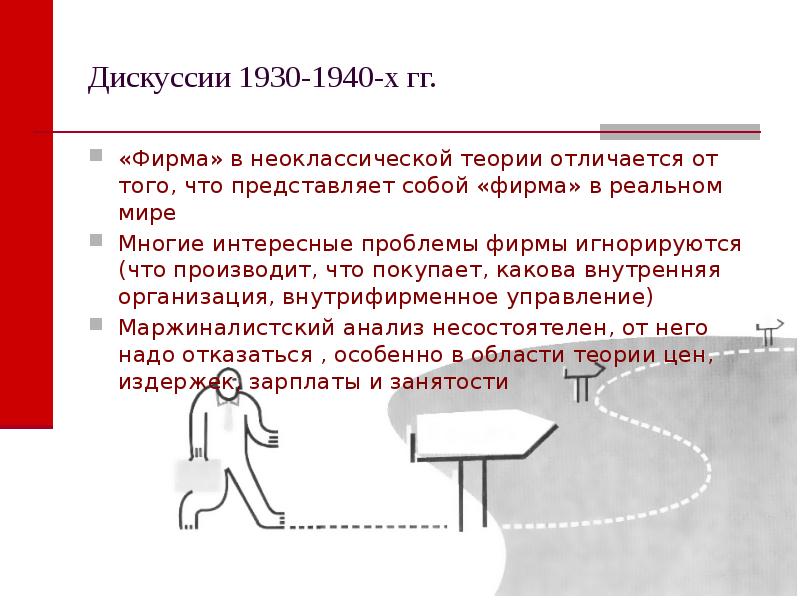 Дискуссии 1930-1940-х гг.

«Фирма» в неоклассической теории отличается от того, что представляет собой «фирма» в реальном мире

Многие интересные проблемы фирмы игнорируются (что производит, что покупает, какова внутренняя организация, внутрифирменное управление)

Маржиналистский анализ несостоятелен, от него надо отказаться , особенно в области теории цен, издержек, зарплаты и занятости